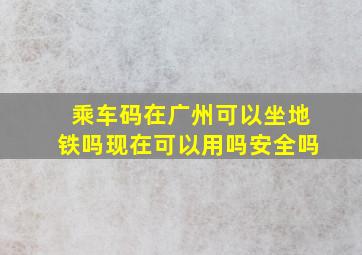 乘车码在广州可以坐地铁吗现在可以用吗安全吗